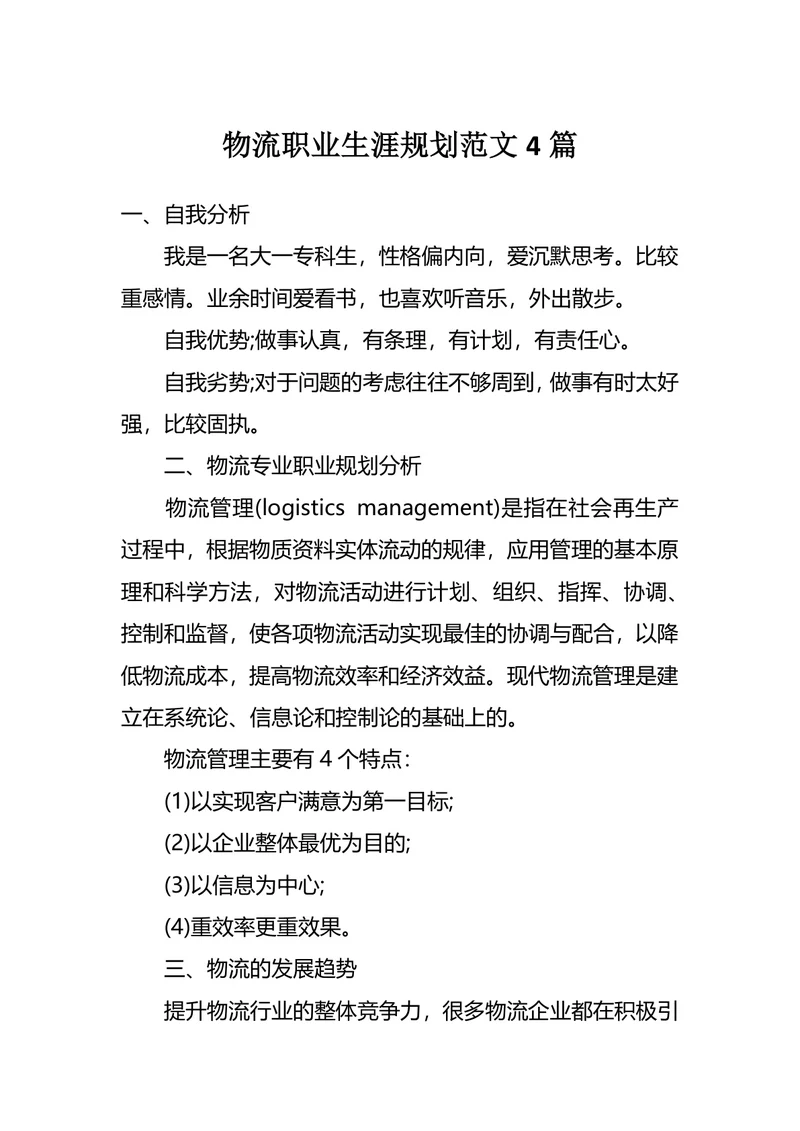 物流职业生涯规划范文 4 篇

一、自我分析

我是一名大一专科生，性格偏内向，爱沉默思考。比较重感情。业余时间爱看书，也喜欢听音乐，外出散步。

自我优势;做事认真，有条理，有计划，有责任心。

自我劣势;对于问题的考虑往往不够周到，做事有时太好强，比较固执。

二、物流专业职业规划分析

物流管理(logistics management)是指在社会再生产过程中，根据物质资料实体流动的规律，应用管理的基本原理和科学方法，对物流活动进行计划、组织、指挥、协调、控制和监督，使各项物流活动实现最佳的协调与配合，以降低物流成本，提高物流效率和经济效益。现代物流管理是建立在系统论、信息论和控制论的基础上的。

物流管理主要有 4 个特点：

(1)以实现客户满意为第一目标;

(2)以企业整体最优为目的;

(3)以信息为中心;

(4)重效率更重效果。

三、物流的发展趋势

提升物流行业的整体竞争力，很多物流企业都在积极引